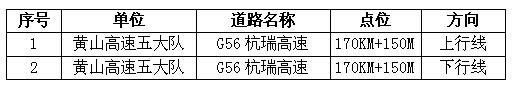 | 序号 | 单位 | 道路名称 | 点位 | 方向 |
|---|---|---|---|---|
| 1 | 黄山高速五大队 | G56 杭瑞高速 | 170KM+150M | 上行线 |
| 2 | 黄山高速五大队 | G56 杭瑞高速 | 170KM+150M | 下行线 |